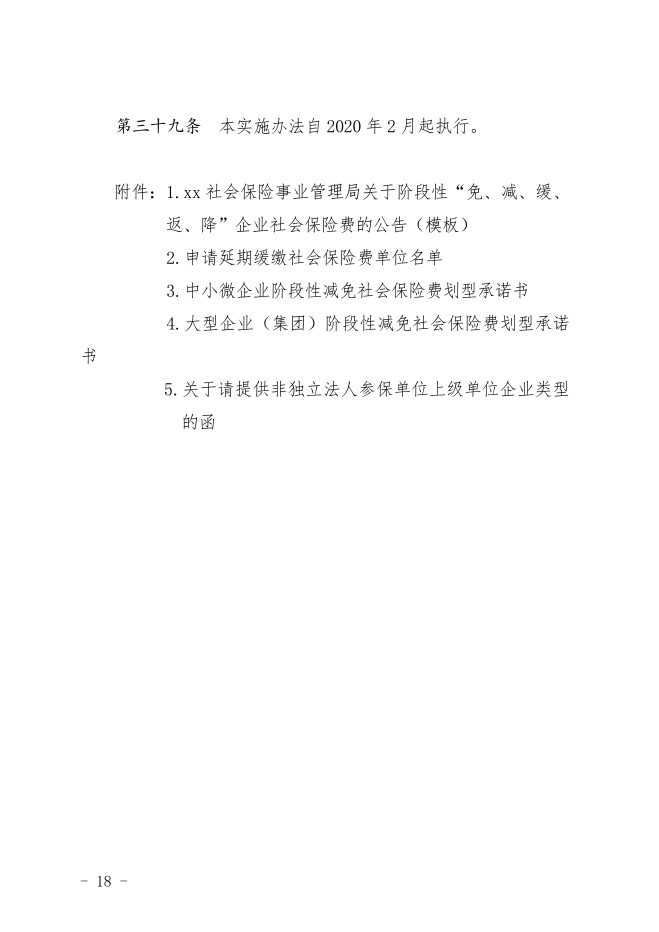 第三十九条　本实施办法自2020年2月起执行。

附件：1.xx社会保险事业管理局关于阶段性“免、减、缓、返、降”企业社会保险费的公告（模板）

2.申请延期缓缴社会保险费单位名单

3.中小微企业阶段性减免社会保险费划型承诺书

4.大型企业（集团）阶段性减免社会保险费划型承诺书

5.关于请提供非独立法人参保单位上级单位企业类型的函

－ 18 －